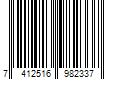 7 412516 982337